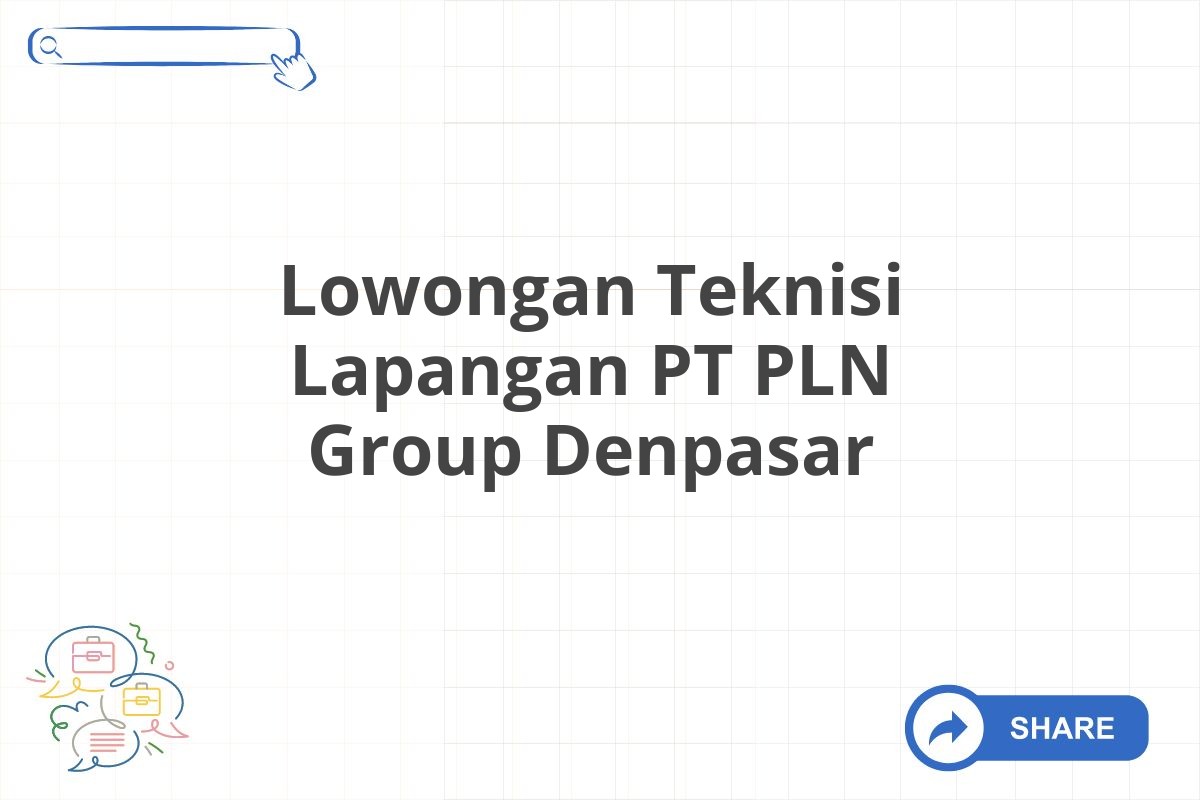 Lowongan Teknisi Lapangan PT PLN Group Denpasar

SHARE